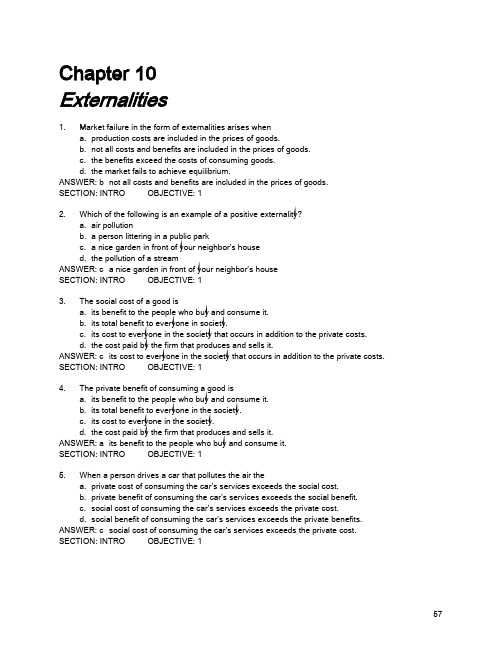 Chapter 10
Externalities

1. Market failure in the form of externalities arises when
a. production costs are included in the prices of goods.
b. not all costs and benefits are included in the prices of goods.
c. the benefits exceed the costs of consuming goods.
d. the market fails to achieve equilibrium.
ANSWER: b not all costs and benefits are included in the prices of goods.
SECTION: INTRO OBJECTIVE: 1

2. Which of the following is an example of a positive externality?
a. air pollution
b. a person littering in a public park
c. a nice garden in front of your neighbor's house
d. the pollution of a stream
ANSWER: c a nice garden in front of your neighbor's house
SECTION: INTRO OBJECTIVE: 1

3. The social cost of a good is
a. its benefit to the people who buy and consume it.
b. its total benefit to everyone in society.
c. its cost to everyone in the society that occurs in addition to the private costs.
d. the cost paid by the firm that produces and sells it.
ANSWER: c its cost to everyone in the society that occurs in addition to the private costs.
SECTION: INTRO OBJECTIVE: 1

4. The private benefit of consuming a good is
a. its benefit to the people who buy and consume it.
b. its total benefit to everyone in the society.
c. its cost to everyone in the society.
d. the cost paid by the firm that produces and sells it.
ANSWER: a its benefit to the people who buy and consume it.
SECTION: INTRO OBJECTIVE: 1

5. When a person drives a car that pollutes the air the
a. private cost of consuming the car's services exceeds the social cost.
b. private benefit of consuming the car's services exceeds the social benefit.
c. social cost of consuming the car's services exceeds the private cost.
d. social benefit of consuming the car's services exceeds the private benefits.
ANSWER: c social cost of consuming the car's services exceeds the private cost.
SECTION: INTRO OBJECTIVE: 1

57